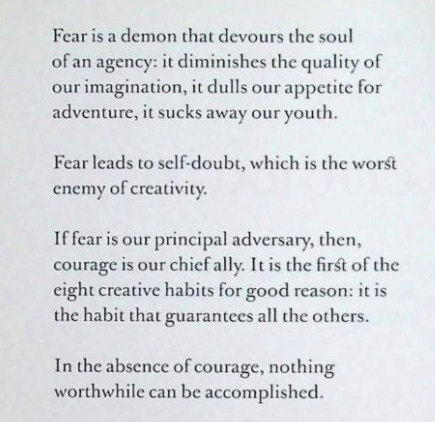 Fear is a demon that devours the soul of an agency: it diminishes the quality of our imagination, it dulls our appetite for adventure, it sucks away our youth.

Fear leads to self-doubt, which is the worst enemy of creativity.

If fear is our principal adversary, then, courage is our chief ally. It is the first of the eight creative habits for good reason: it is the habit that guarantees all the others.

In the absence of courage, nothing worthwhile can be accomplished.